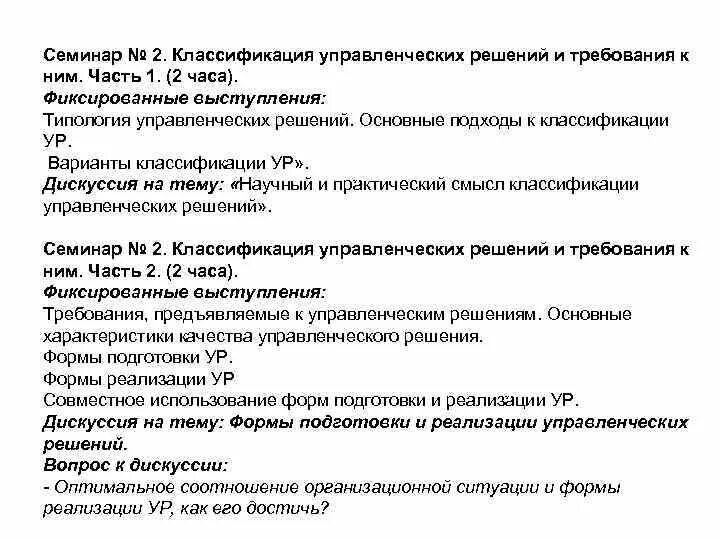 Семинар № 2. Классификация управленческих решений и требования к ним. Часть 1. (2 часа).
Фиксированные выступления:
Типология управленческих решений. Основные подходы к классификации УР.
Варианты классификации УР».
Дискуссия на тему: «Научный и практический смысл классификации управленческих решений».

Семинар № 2. Классификация управленческих решений и требования к ним. Часть 2. (2 часа).
Фиксированные выступления:
Требования, предъявляемые к управленческим решениям. Основные характеристики качества управленческого решения.
Формы подготовки УР.
Формы реализации УР
Совместное использование форм подготовки и реализации УР.
Дискуссия на тему: Формы подготовки и реализации управленческих решений.
Вопрос к дискуссии:
- Оптимальное соотношение организационной ситуации и формы реализации УР, как его достичь?